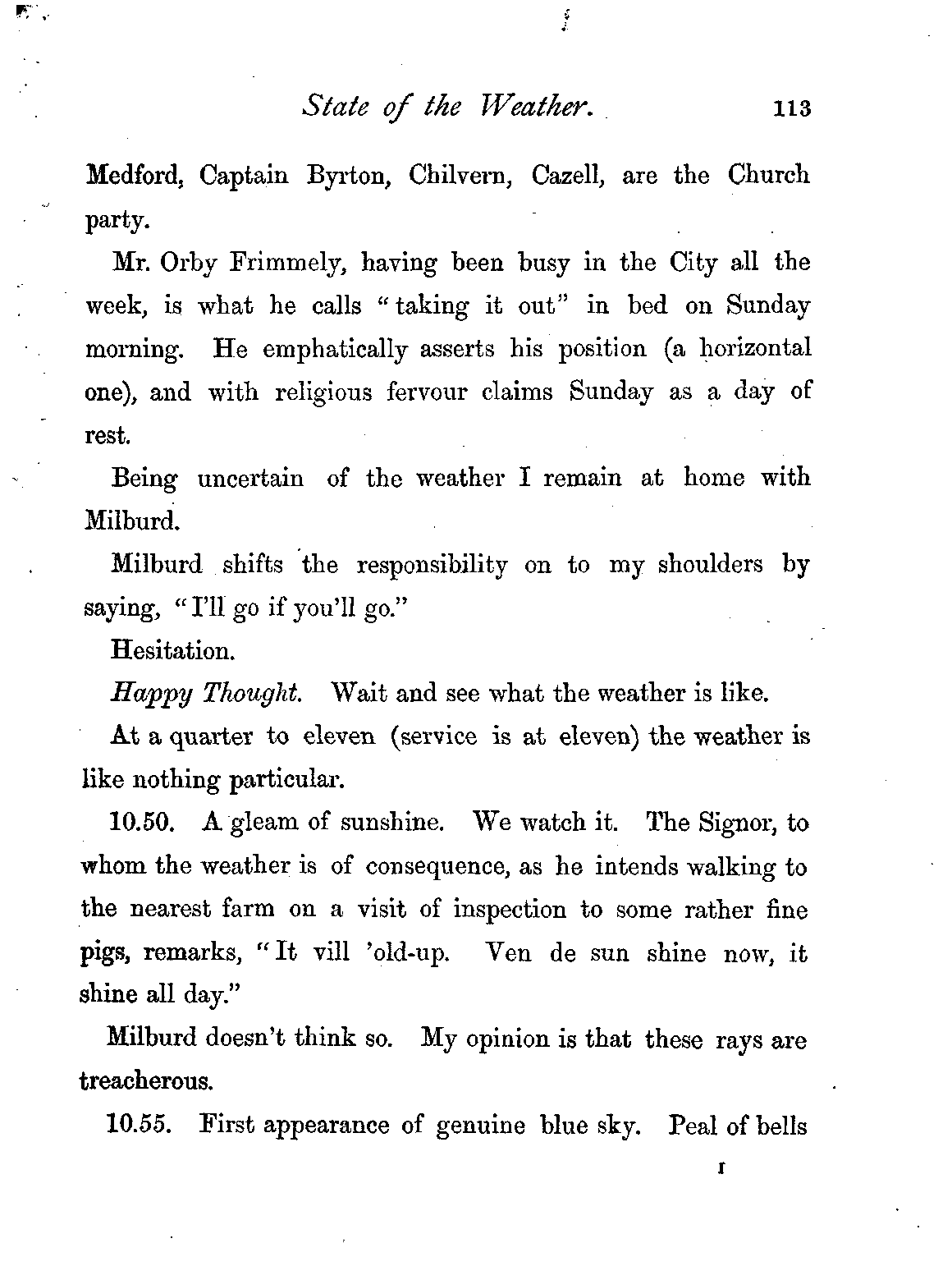 State of the Weather. 113

Medford, Captain Byrton, Chilvern, Cazell, are the Church party.

Mr. Orby Frimmely, having been busy in the City all the week, is what he calls "taking it out" in bed on Sunday morning. He emphatically asserts his position (a horizontal one), and with religious fervour claims Sunday as a day of rest.

Being uncertain of the weather I remain at home with Milburd.

Milburd shifts the responsibility on to my shoulders by saying, "I'll go if you'll go."

Hesitation.

Happy Thought. Wait and see what the weather is like.

At a quarter to eleven (service is at eleven) the weather is like nothing particular.

10.50. A gleam of sunshine. We watch it. The Signor, to whom the weather is of consequence, as he intends walking to the nearest farm on a visit of inspection to some rather fine pigs, remarks, "It vill 'old-up. Ven de sun shine now, it shine all day."

Milburd doesn't think so. My opinion is that these rays are treacherous.

10.55. First appearance of genuine blue sky. Peal of bells

I